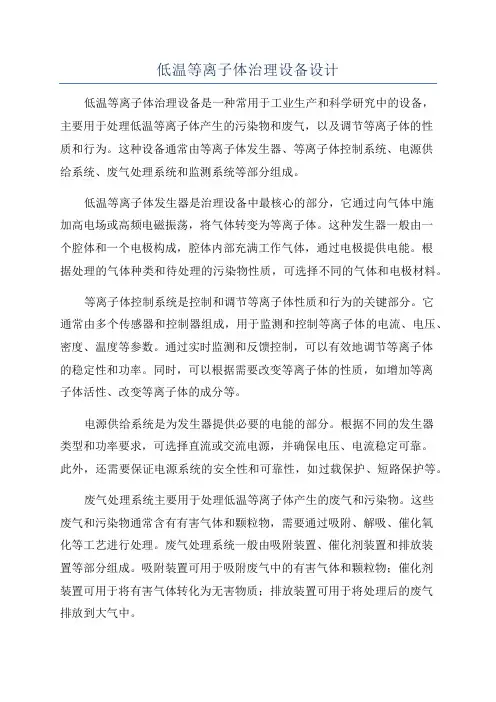 低温等离子体治理设备设计

低温等离子体治理设备是一种常用于工业生产和科学研究中的设备，主要用于处理低温等离子体产生的污染物和废气，以及调节等离子体的性质和行为。这种设备通常由等离子体发生器、等离子体控制系统、电源供给系统、废气处理系统和监测系统等部分组成。

低温等离子体发生器是治理设备中最核心的部分，它通过向气体中施加高电场或高频电磁振荡，将气体转变为等离子体。这种发生器一般由一个腔体和一个电极构成，腔体内部充满工作气体，通过电极提供电能。根据处理的气体种类和待处理的污染物性质，可选择不同的气体和电极材料。

等离子体控制系统是控制和调节等离子体性质和行为的关键部分。它通常由多个传感器和控制器组成，用于监测和控制等离子体的电流、电压、密度、温度等参数。通过实时监测和反馈控制，可以有效地调节等离子体的稳定性和功率。同时，可以根据需要改变等离子体的性质，如增加等离子体活性、改变等离子体的成分等。

电源供给系统是为发生器提供必要的电能的部分。根据不同的发生器类型和功率要求，可选择直流或交流电源，并确保电压、电流稳定可靠。此外，还需要保证电源系统的安全性和可靠性，如过载保护、短路保护等。

废气处理系统主要用于处理低温等离子体产生的废气和污染物。这些废气和污染物通常含有有害气体和颗粒物，需要通过吸附、解吸、催化氧化等工艺进行处理。废气处理系统一般由吸附装置、催化剂装置和排放装置等部分组成。吸附装置可用于吸附废气中的有害气体和颗粒物；催化剂装置可用于将有害气体转化为无害物质；排放装置可用于将处理后的废气排放到大气中。